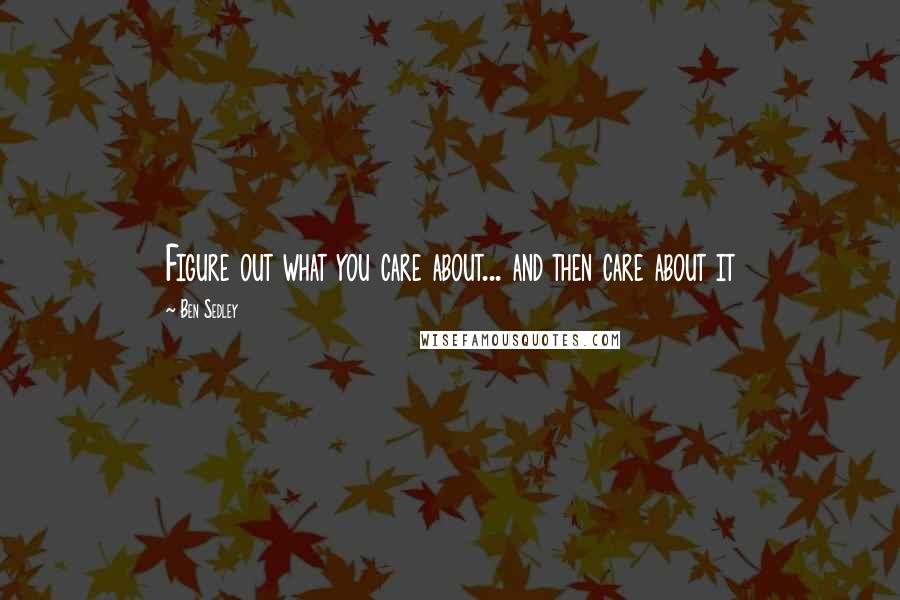 Figure out what you care about... and then care about it

~ Ben Sedley

WISEFAMOUSQUOTES.COM